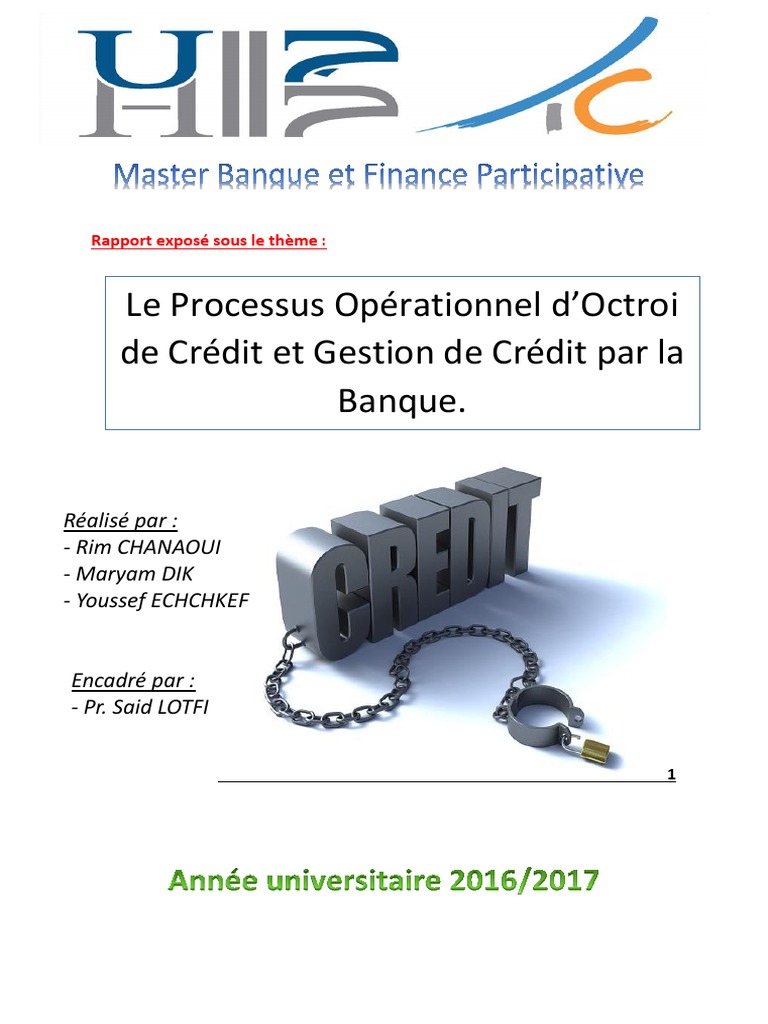 Master Banque et Finance Participative

Rapport exposé sous le thème :

Le Processus Opérationnel d'Octroi de Crédit et Gestion de Crédit par la Banque.

Réalisé par :
- Rim CHANAOUI
- Maryam DIK
- Youssef ECHCHKEF

CREDIT

Encadré par :
- Pr. Said LOTFI

1

Année universitaire 2016/2017